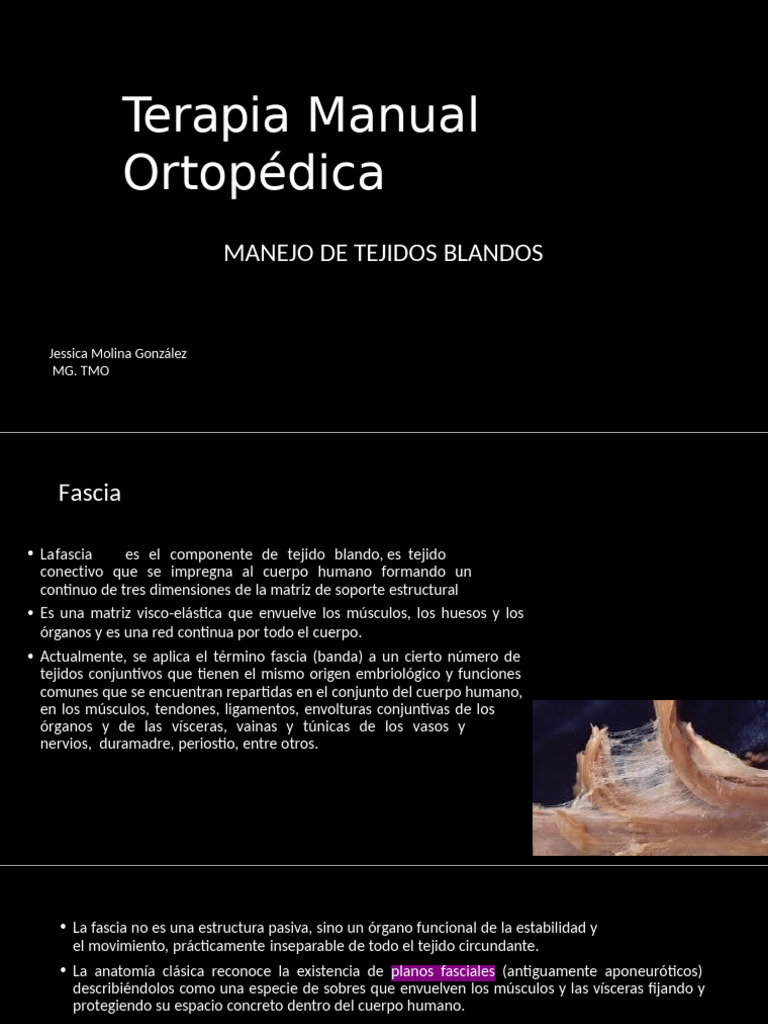 Terapia Manual Ortopédica

MANEJO DE TEJIDOS BLANDOS

Jessica Molina González
MG. TMO

Fascia

• Lafascia es el componente de tejido blando, es tejido conectivo que se impregna al cuerpo humano formando un continuo de tres dimensiones de la matriz de soporte estructural

• Es una matriz visco-elástica que envuelve los músculos, los huesos y los órganos y es una red continua por todo el cuerpo.

• Actualmente, se aplica el término fascia (banda) a un cierto número de tejidos conjuntivos que tienen el mismo origen embriológico y funciones comunes que se encuentran repartidas en el conjunto del cuerpo humano, en los músculos, tendones, ligamentos, envolturas conjuntivas de los órganos y de las vísceras, vainas y túnicas de los vasos y nervios, duramadre, periostio, entre otros.

• La fascia no es una estructura pasiva, sino un órgano funcional de la estabilidad y el movimiento, prácticamente inseparable de todo el tejido circundante.

• La anatomía clásica reconoce la existencia de planos fasciales (antiguamente aponeuróticos) describiéndolos como una especie de sobres que envuelven los músculos y las vísceras fijando y protegiendo su espacio concreto dentro del cuerpo humano.